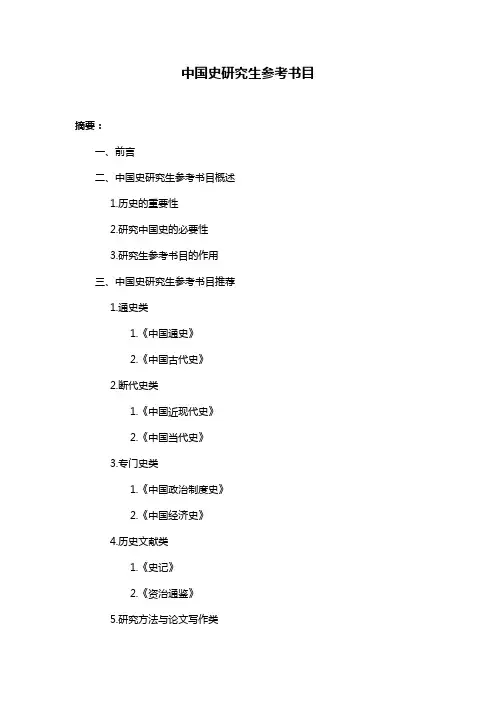 中国史研究生参考书目

摘要：

一、前言

二、中国史研究生参考书目概述

1.历史的重要性

2.研究中国史的必要性

3.研究生参考书目的作用

三、中国史研究生参考书目推荐

1.通史类

1.《中国通史》

2.《中国古代史》

2.断代史类

1.《中国近现代史》

2.《中国当代史》

3.专门史类

1.《中国政治制度史》

2.《中国经济史》

4.历史文献类

1.《史记》

2.《资治通鉴》

5.研究方法与论文写作类